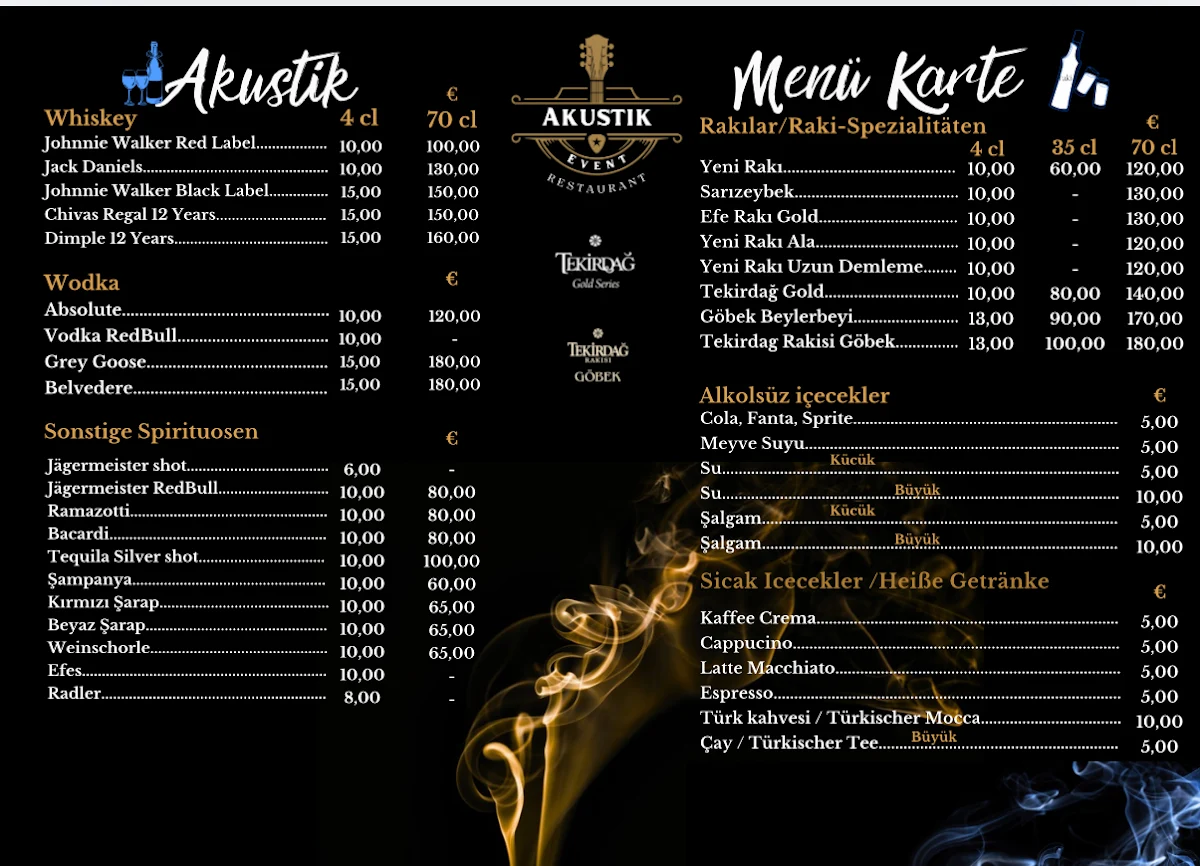 Akustik

| Whiskey | 4 cl | € 70 cl |
|---|---|---|
| Johnnie Walker Red Label | 10,00 | 100,00 |
| Jack Daniels | 10,00 | 130,00 |
| Johnnie Walker Black Label | 15,00 | 150,00 |
| Chivas Regal 12 Years | 15,00 | 150,00 |
| Dimple 12 Years | 15,00 | 160,00 |

| Wodka | | € |
|---|---|---|
| Absolute | 10,00 | 120,00 |
| Vodka RedBull | 10,00 | - |
| Grey Goose | 15,00 | 180,00 |
| Belvedere | 15,00 | 180,00 |

| Sonstige Spirituosen | | € |
|---|---|---|
| Jägermeister shot | 6,00 | - |
| Jägermeister RedBull | 10,00 | 80,00 |
| Ramazotti | 10,00 | 80,00 |
| Bacardi | 10,00 | 80,00 |
| Tequila Silver shot | 10,00 | 100,00 |
| Şampanya | 10,00 | 60,00 |
| Kırmızı Şarap | 10,00 | 65,00 |
| Beyaz Şarap | 10,00 | 65,00 |
| Weinschorle | 10,00 | 65,00 |
| Efes | 10,00 | - |
| Radler | 8,00 | - |

AKUSTIK
EVENT
RESTAURANT

TEKİRDAĞ
Gold Series

TEKİRDAĞ
RAKISI
GÖBEK

Menü Karte

| Rakılar/Raki-Spezialitäten | 4 cl | 35 cl | € 70 cl |
|---|---|---|---|
| Yeni Rakı | 10,00 | 60,00 | 120,00 |
| Sarızeybek | 10,00 | - | 130,00 |
| Efe Rakı Gold | 10,00 | - | 130,00 |
| Yeni Rakı Ala | 10,00 | - | 120,00 |
| Yeni Rakı Uzun Demleme | 10,00 | - | 120,00 |
| Tekirdağ Gold | 10,00 | 80,00 | 140,00 |
| Göbek Beylerbeyi | 13,00 | 90,00 | 170,00 |
| Tekirdag Rakisi Göbek | 13,00 | 100,00 | 180,00 |

| Alkolsüz içecekler | € |
|---|---|
| Cola, Fanta, Sprite | 5,00 |
| Meyve Suyu | 5,00 |
| Su Kücük | 5,00 |
| Su Büyük | 10,00 |
| Şalgam Kücük | 5,00 |
| Şalgam Büyük | 10,00 |

| Sicak Icecekler /Heiße Getränke | € |
|---|---|
| Kaffee Crema | 5,00 |
| Cappucino | 5,00 |
| Latte Macchiato | 5,00 |
| Espresso | 5,00 |
| Türk kahvesi / Türkischer Mocca | 10,00 |
| Çay / Türkischer Tee Büyük | 5,00 |